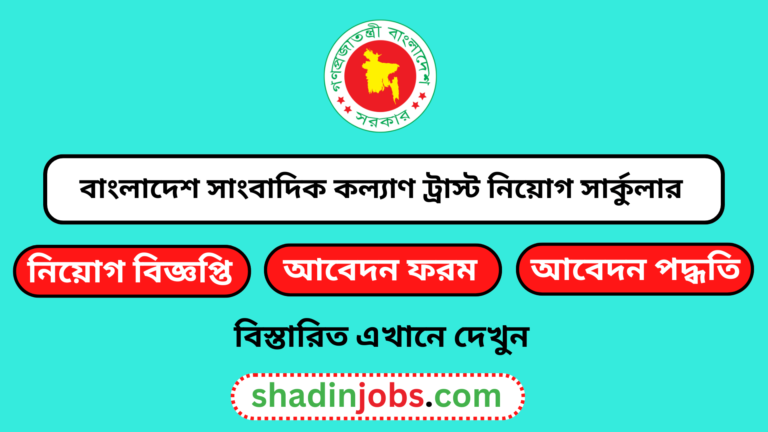 গণপ্রজাতন্ত্রী বাংলাদেশ
সরকার

বাংলাদেশ সাংবাদিক কল্যাণ ট্রাস্ট নিয়োগ সার্কুলার

নিয়োগ বিজ্ঞপ্তি

আবেদন ফরম

আবেদন পদ্ধতি

বিস্তারিত এখানে দেখুন

shadinjobs.com